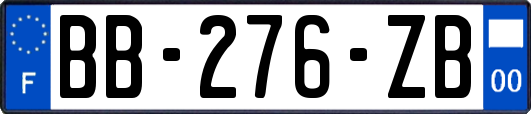 F
BB-276-ZB
00